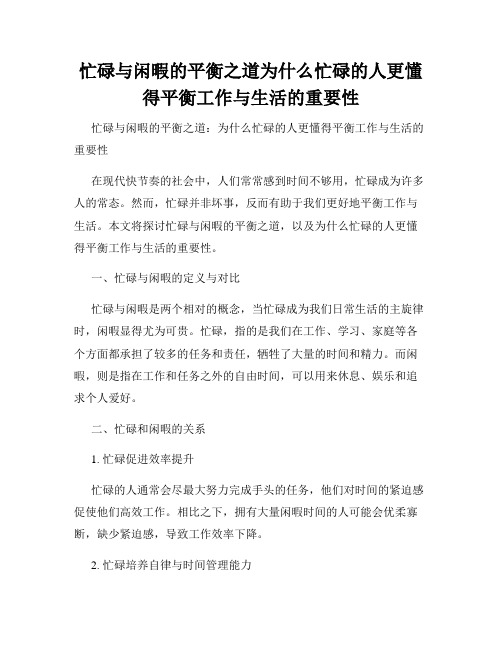 忙碌与闲暇的平衡之道为什么忙碌的人更懂得平衡工作与生活的重要性

忙碌与闲暇的平衡之道：为什么忙碌的人更懂得平衡工作与生活的重要性

在现代快节奏的社会中，人们常常感到时间不够用，忙碌成为许多人的常态。然而，忙碌并非坏事，反而有助于我们更好地平衡工作与生活。本文将探讨忙碌与闲暇的平衡之道，以及为什么忙碌的人更懂得平衡工作与生活的重要性。

一、忙碌与闲暇的定义与对比

忙碌与闲暇是两个相对的概念，当忙碌成为我们日常生活的主旋律时，闲暇显得尤为可贵。忙碌，指的是我们在工作、学习、家庭等各个方面都承担了较多的任务和责任，牺牲了大量的时间和精力。而闲暇，则是指在工作和任务之外的自由时间，可以用来休息、娱乐和追求个人爱好。

二、忙碌和闲暇的关系

1. 忙碌促进效率提升

忙碌的人通常会尽最大努力完成手头的任务，他们对时间的紧迫感促使他们高效工作。相比之下，拥有大量闲暇时间的人可能会优柔寡断，缺少紧迫感，导致工作效率下降。

2. 忙碌培养自律与时间管理能力